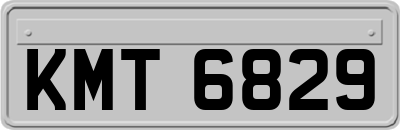 KMT 6829